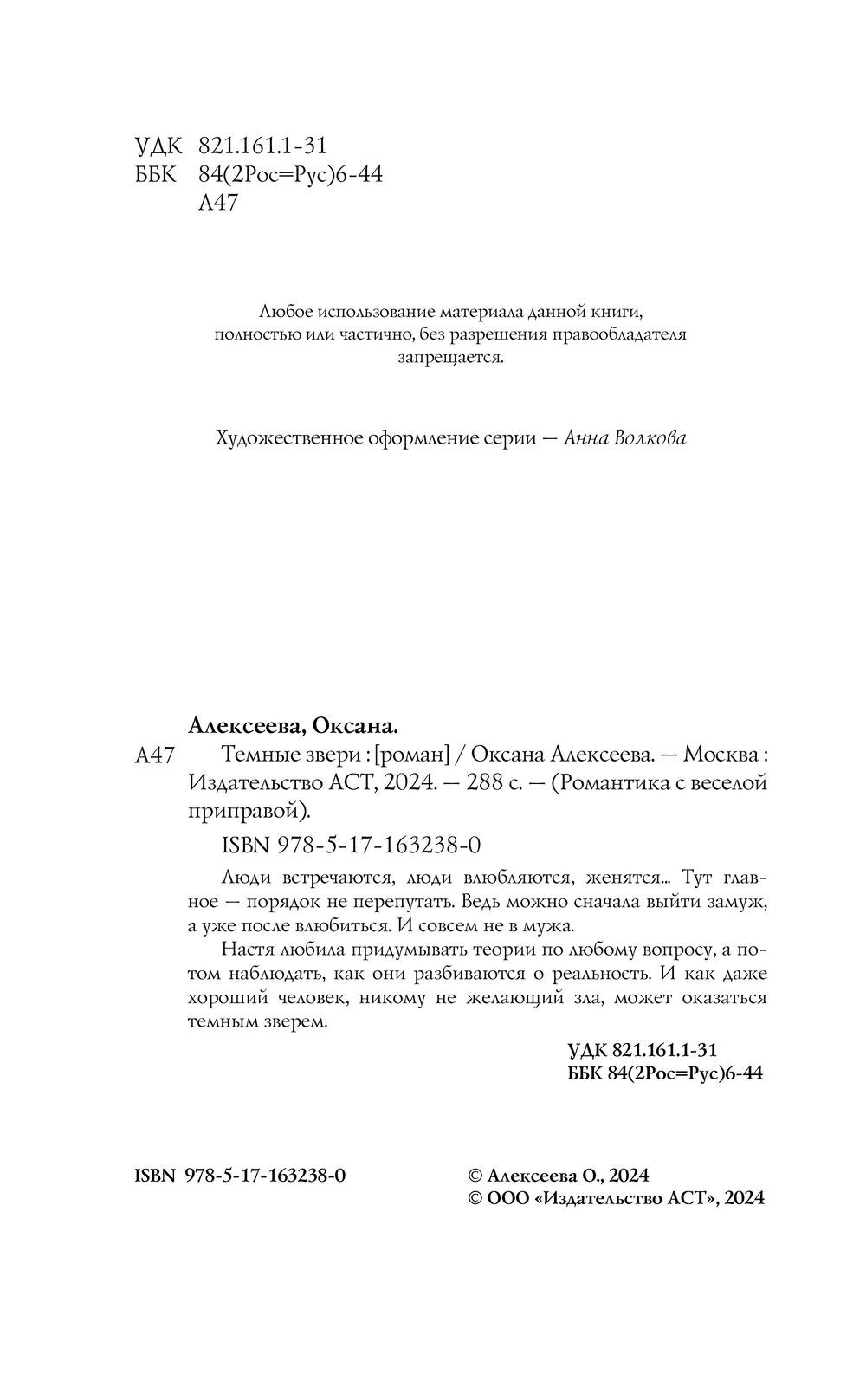 УДК 821.161.1-31
ББК 84(2Рос=Рус)6-44
А47

Любое использование материала данной книги, полностью или частично, без разрешения правообладателя запрещается.

Художественное оформление серии — Анна Волкова

Алексеева, Оксана.

А47 Темные звери : [роман] / Оксана Алексеева. — Москва : Издательство АСТ, 2024. — 288 с. — (Романтика с веселой приправой).

ISBN 978-5-17-163238-0

Люди встречаются, люди влюбляются, женятся... Тут главное — порядок не перепутать. Ведь можно сначала выйти замуж, а уже после влюбиться. И совсем не в мужа.

Настя любила придумывать теории по любому вопросу, а потом наблюдать, как они разбиваются о реальность. И как даже хороший человек, никому не желающий зла, может оказаться темным зверем.

УДК 821.161.1-31
ББК 84(2Рос=Рус)6-44

ISBN 978-5-17-163238-0

© Алексеева О., 2024
© ООО «Издательство АСТ», 2024